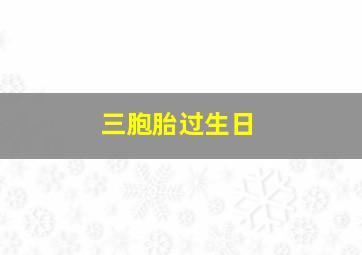 三胞胎过生日